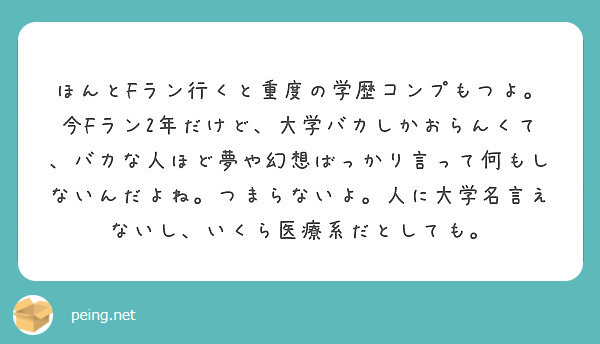 ほんとFラン行くと重度の学歴コンプもつよ。今Fラン2年だけど、大学バカしかおらんくて、バカな人ほど夢や幻想ばっかり言って何もしないんだよね。つまらないよ。人に大学名言えないし、いくら医療系だとしても。

peing.net